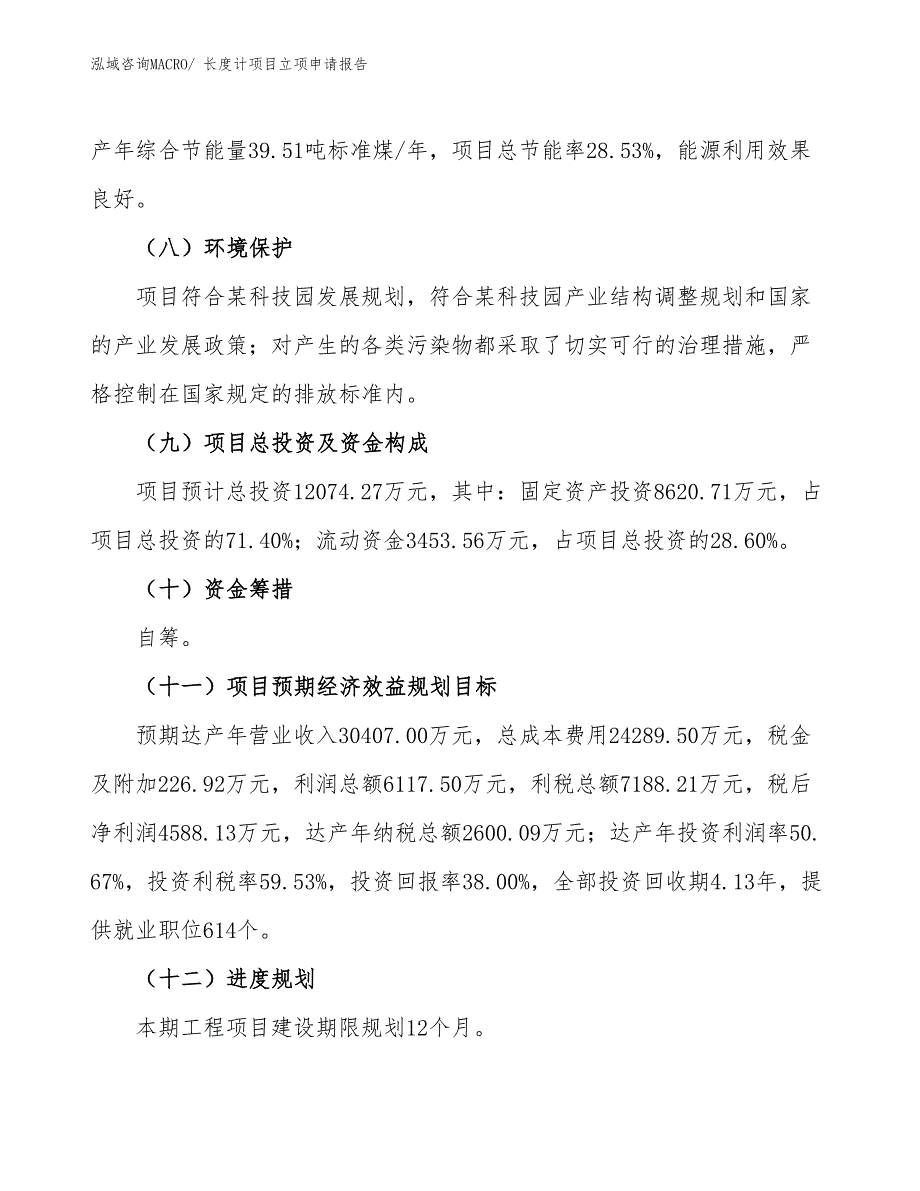 泓域咨询MACRO/ 长度计项目立项申请报告

产年综合节能量39.51吨标准煤/年，项目总节能率28.53%，能源利用效果良好。

（八）环境保护

项目符合某科技园发展规划，符合某科技园产业结构调整规划和国家的产业发展政策；对产生的各类污染物都采取了切实可行的治理措施，严格控制在国家规定的排放标准内。

（九）项目总投资及资金构成

项目预计总投资12074.27万元，其中：固定资产投资8620.71万元，占项目总投资的71.40%；流动资金3453.56万元，占项目总投资的28.60%。

（十）资金筹措

自筹。

（十一）项目预期经济效益规划目标

预期达产年营业收入30407.00万元，总成本费用24289.50万元，税金及附加226.92万元，利润总额6117.50万元，利税总额7188.21万元，税后净利润4588.13万元，达产年纳税总额2600.09万元；达产年投资利润率50.67%，投资利税率59.53%，投资回报率38.00%，全部投资回收期4.13年，提供就业职位614个。

（十二）进度规划

本期工程项目建设期限规划12个月。